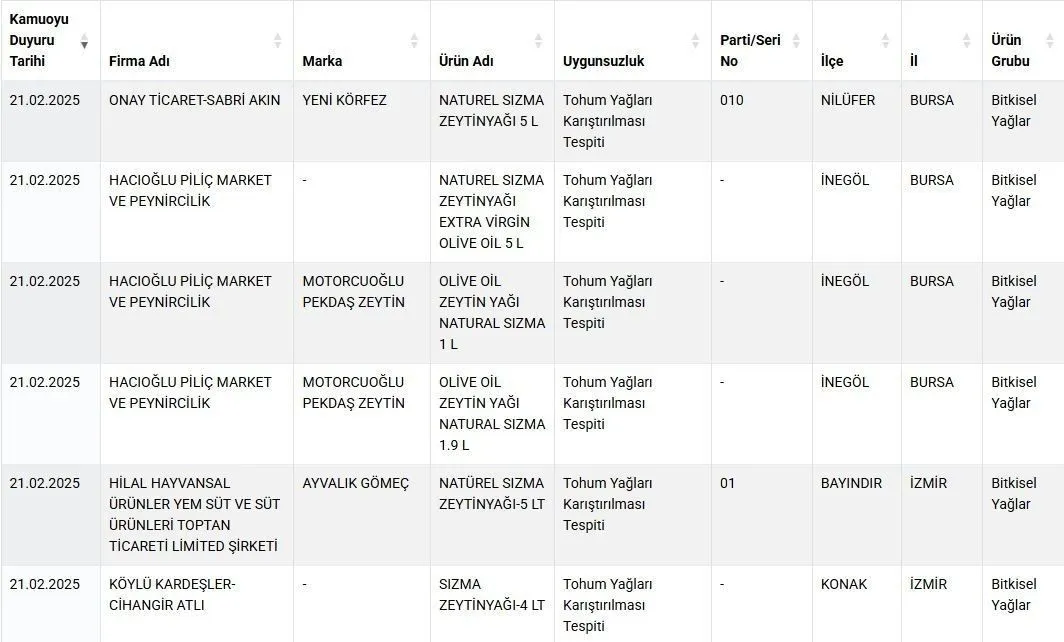 | Kamuoyu Duyuru Tarihi | Firma Adı | Marka | Ürün Adı | Uygunsuzluk | Parti/Seri No | İlçe | İl | Ürün Grubu |
|---|---|---|---|---|---|---|---|---|
| 21.02.2025 | ONAY TİCARET-SABRİ AKIN | YENİ KÖRFEZ | NATUREL SIZMA ZEYTİNYAĞI 5 L | Tohum Yağları Karıştırılması Tespiti | 010 | NİLÜFER | BURSA | Bitkisel Yağlar |
| 21.02.2025 | HACIOĞLU PİLİÇ MARKET VE PEYNİRCİLİK | - | NATUREL SIZMA ZEYTİNYAĞI EXTRA VİRGİN OLİVE OİL 5 L | Tohum Yağları Karıştırılması Tespiti | - | İNEGÖL | BURSA | Bitkisel Yağlar |
| 21.02.2025 | HACIOĞLU PİLİÇ MARKET VE PEYNİRCİLİK | MOTORCUOĞLU PEKDAŞ ZEYTİN | OLİVE OİL ZEYTİN YAĞI NATURAL SIZMA 1 L | Tohum Yağları Karıştırılması Tespiti | - | İNEGÖL | BURSA | Bitkisel Yağlar |
| 21.02.2025 | HACIOĞLU PİLİÇ MARKET VE PEYNİRCİLİK | MOTORCUOĞLU PEKDAŞ ZEYTİN | OLİVE OİL ZEYTİN YAĞI NATURAL SIZMA 1.9 L | Tohum Yağları Karıştırılması Tespiti | - | İNEGÖL | BURSA | Bitkisel Yağlar |
| 21.02.2025 | HİLAL HAYVANSAL ÜRÜNLER YEM SÜT VE SÜT ÜRÜNLERİ TOPTAN TİCARETİ LİMİTED ŞİRKETİ | AYVALIK GÖMEÇ | NATÜREL SIZMA ZEYTİNYAĞI-5 LT | Tohum Yağları Karıştırılması Tespiti | 01 | BAYINDIR | İZMİR | Bitkisel Yağlar |
| 21.02.2025 | KÖYLÜ KARDEŞLER-CİHANGİR ATLI | - | SIZMA ZEYTİNYAĞI-4 LT | Tohum Yağları Karıştırılması Tespiti | - | KONAK | İZMİR | Bitkisel Yağlar |